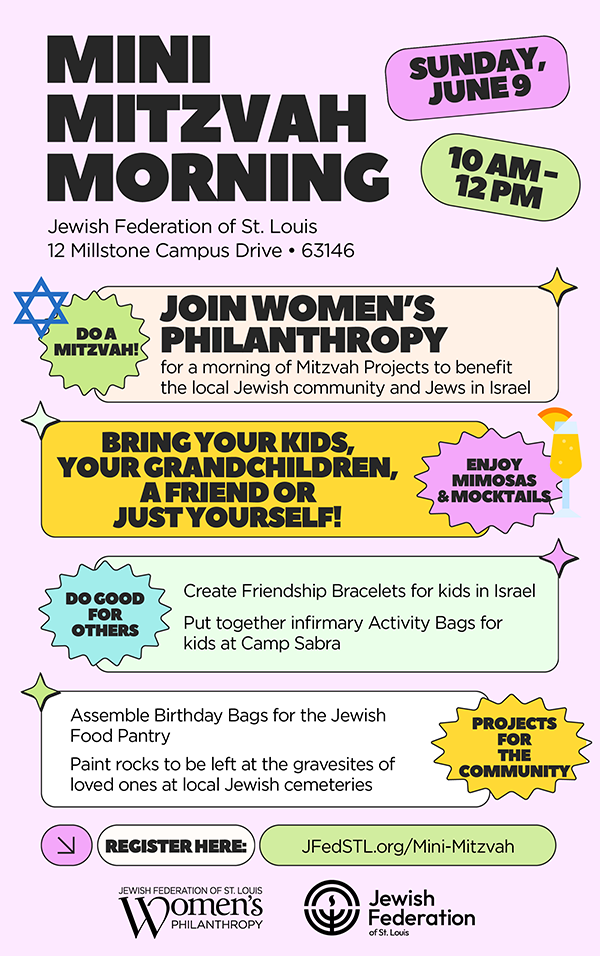 MINI MITZVAH MORNING

SUNDAY, JUNE 9

10 AM – 12 PM

Jewish Federation of St. Louis
12 Millstone Campus Drive • 63146

DO A MITZVAH!

JOIN WOMEN'S PHILANTHROPY
for a morning of Mitzvah Projects to benefit the local Jewish community and Jews in Israel

BRING YOUR KIDS, YOUR GRANDCHILDREN, A FRIEND OR JUST YOURSELF!

ENJOY MIMOSAS & MOCKTAILS

DO GOOD FOR OTHERS

Create Friendship Bracelets for kids in Israel

Put together infirmary Activity Bags for kids at Camp Sabra

Assemble Birthday Bags for the Jewish Food Pantry

Paint rocks to be left at the gravesites of loved ones at local Jewish cemeteries

PROJECTS FOR THE COMMUNITY

REGISTER HERE:

JFedSTL.org/Mini-Mitzvah

JEWISH FEDERATION OF ST. LOUIS Women's PHILANTHROPY

Jewish Federation of St. Louis